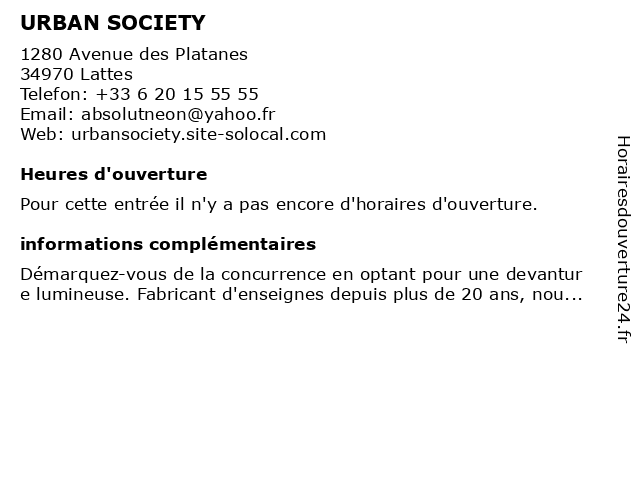 URBAN SOCIETY

1280 Avenue des Platanes
34970 Lattes
Telefon: +33 6 20 15 55 55
Email: absolutneon@yahoo.fr
Web: urbansociety.site-solocal.com

Heures d'ouverture

Pour cette entrée il n'y a pas encore d'horaires d'ouverture.

informations complémentaires

Démarquez-vous de la concurrence en optant pour une devanture lumineuse. Fabricant d'enseignes depuis plus de 20 ans, nou...

Horairesdouverture24.fr